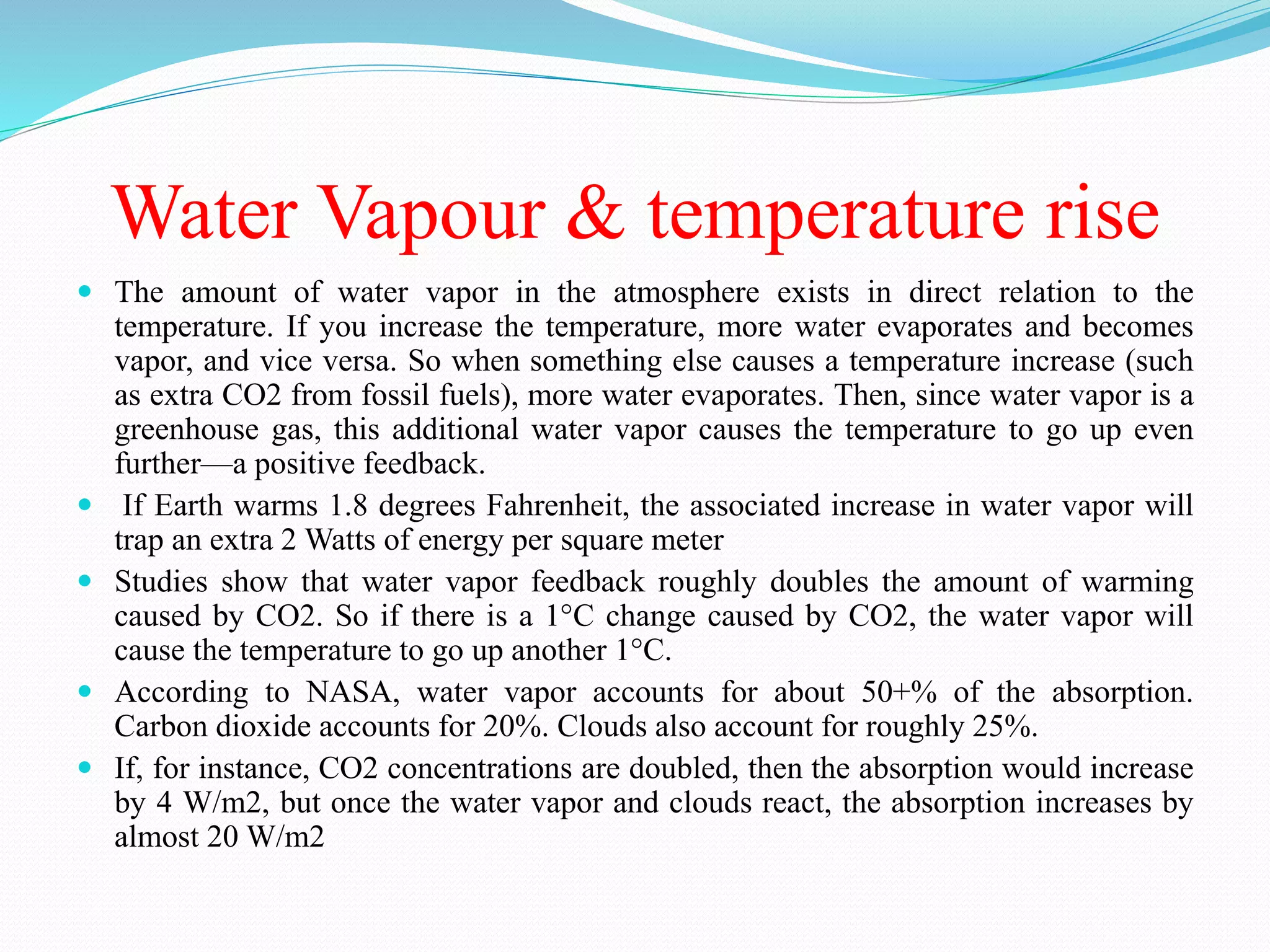 Water Vapour & temperature rise

- The amount of water vapor in the atmosphere exists in direct relation to the temperature. If you increase the temperature, more water evaporates and becomes vapor, and vice versa. So when something else causes a temperature increase (such as extra CO2 from fossil fuels), more water evaporates. Then, since water vapor is a greenhouse gas, this additional water vapor causes the temperature to go up even further—a positive feedback.
- If Earth warms 1.8 degrees Fahrenheit, the associated increase in water vapor will trap an extra 2 Watts of energy per square meter
- Studies show that water vapor feedback roughly doubles the amount of warming caused by CO2. So if there is a 1°C change caused by CO2, the water vapor will cause the temperature to go up another 1°C.
- According to NASA, water vapor accounts for about 50+% of the absorption. Carbon dioxide accounts for 20%. Clouds also account for roughly 25%.
- If, for instance, CO2 concentrations are doubled, then the absorption would increase by 4 W/m2, but once the water vapor and clouds react, the absorption increases by almost 20 W/m2